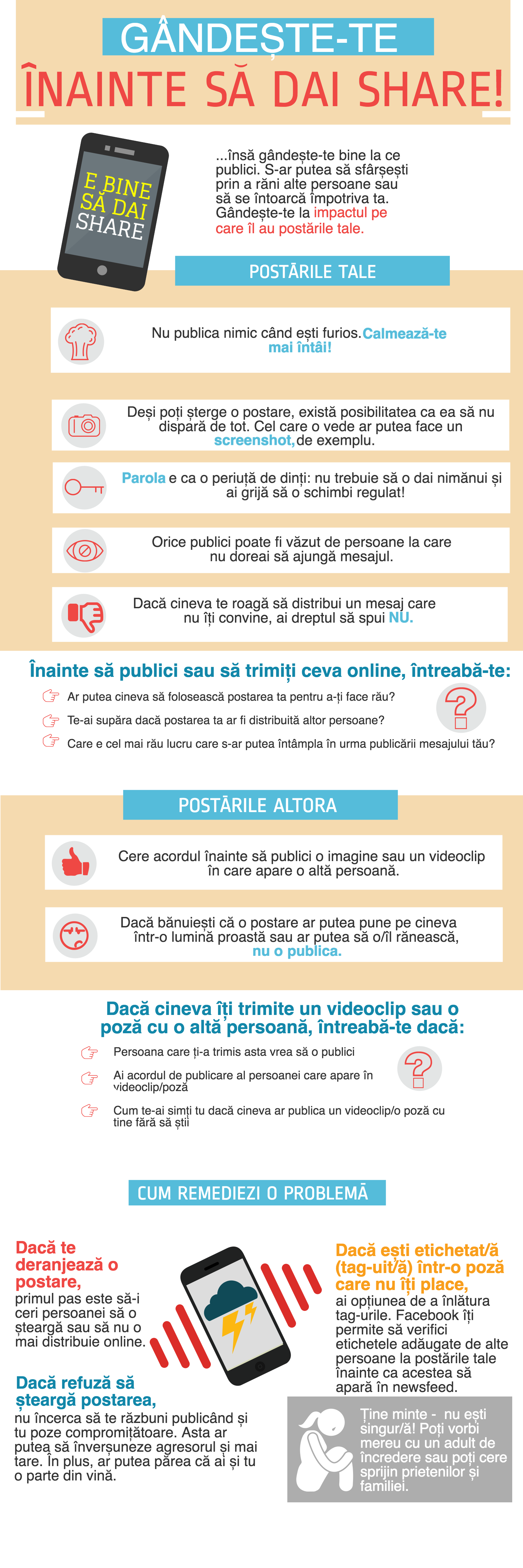 GÂNDEȘTE-TE
ÎNAINTE SĂ DAI SHARE!

E BINE SĂ DAI SHARE

...însă gândește-te bine la ce publici. S-ar putea să sfârșești prin a răni alte persoane sau să se întoarcă împotriva ta. Gândește-te la impactul pe care îl au postările tale.

POSTĂRILE TALE

Nu publica nimic când ești furios. Calmează-te mai întâi!

Deși poți șterge o postare, există posibilitatea ca ea să nu dispară de tot. Cel care o vede ar putea face un screenshot, de exemplu.

Parola e ca o periuță de dinți: nu trebuie să o dai nimănui și ai grijă să o schimbi regulat!

Orice publici poate fi văzut de persoane la care nu doreai să ajungă mesajul.

Dacă cineva te roagă să distribui un mesaj care nu îți convine, ai dreptul să spui NU.

Înainte să publici sau să trimiți ceva online, întreabă-te:

Ar putea cineva să folosească postarea ta pentru a-ți face rău?

Te-ai supăra dacă postarea ta ar fi distribuită altor persoane?

Care e cel mai rău lucru care s-ar putea întâmpla în urma publicării mesajului tău?

POSTĂRILE ALTORA

Cere acordul înainte să publici o imagine sau un videoclip în care apare o altă persoană.

Dacă bănuiești că o postare ar putea pune pe cineva într-o lumină proastă sau ar putea să o/îl rănească, nu o publica.

Dacă cineva îți trimite un videoclip sau o poză cu o altă persoană, întreabă-te dacă:

Persoana care ți-a trimis asta vrea să o publici

Ai acordul de publicare al persoanei care apare în videoclip/poză

Cum te-ai simți tu dacă cineva ar publica un videoclip/o poză cu tine fără să știi

CUM REMEDIEZI O PROBLEMĂ

Dacă te deranjează o postare, primul pas este să-i ceri persoanei să o șteargă sau să nu o mai distribuie online.

Dacă refuză să șteargă postarea, nu încerca să te răzbuni publicând și tu poze compromițătoare. Asta ar putea să înverșuneze agresorul și mai tare. În plus, ar putea părea că ai și tu o parte din vină.

Dacă ești etichetat/ă (tag-uit/ă) într-o poză care nu îți place, ai opțiunea de a înlătura tag-urile. Facebook îți permite să verifici etichetele adăugate de alte persoane la postările tale înainte ca acestea să apară în newsfeed.

Ține minte - nu ești singur/ă! Poți vorbi mereu cu un adult de încredere sau poți cere sprijin prietenilor și familiei.